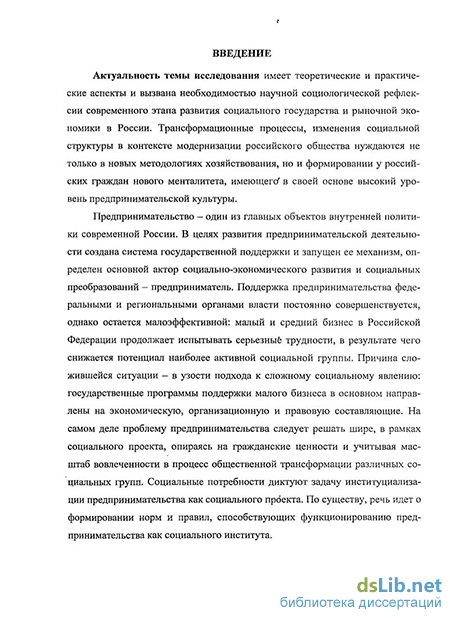 ВВЕДЕНИЕ

Актуальность темы исследования имеет теоретические и практические аспекты и вызвана необходимостью научной социологической рефлексии современного этапа развития социального государства и рыночной экономики в России. Трансформационные процессы, изменения социальной структуры в контексте модернизации российского общества нуждаются не только в новых методологиях хозяйствования, но и формировании у российских граждан нового менталитета, имеющего в своей основе высокий уровень предпринимательской культуры.

Предпринимательство – один из главных объектов внутренней политики современной России. В целях развития предпринимательской деятельности создана система государственной поддержки и запущен ее механизм, определен основной актор социально-экономического развития и социальных преобразований – предприниматель. Поддержка предпринимательства федеральными и региональными органами власти постоянно совершенствуется, однако остается малоэффективной: малый и средний бизнес в Российской Федерации продолжает испытывать серьезные трудности, в результате чего снижается потенциал наиболее активной социальной группы. Причина сложившейся ситуации – в узости подхода к сложному социальному явлению: государственные программы поддержки малого бизнеса в основном направлены на экономическую, организационную и правовую составляющие. На самом деле проблему предпринимательства следует решать шире, в рамках социального проекта, опираясь на гражданские ценности и учитывая масштаб вовлеченности в процесс общественной трансформации различных социальных групп. Социальные потребности диктуют задачу институциализации предпринимательства как социального проекта. По существу, речь идет о формировании норм и правил, способствующих функционированию предпринимательства как социального института.

dsLib.net
библиотека диссертаций